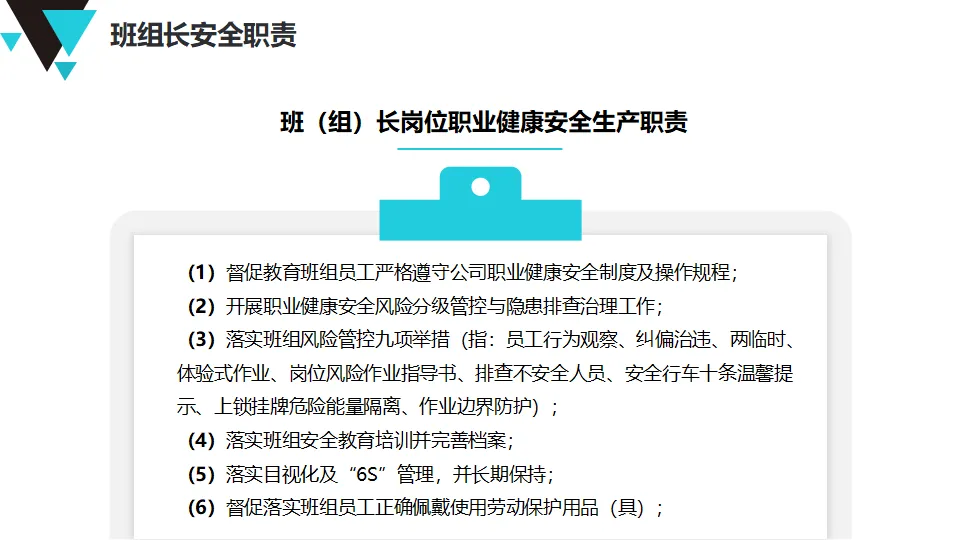 班组长安全职责

班（组）长岗位职业健康安全生产职责

（1）督促教育班组员工严格遵守公司职业健康安全制度及操作规程；

（2）开展职业健康安全风险分级管控与隐患排查治理工作；

（3）落实班组风险管控九项举措（指：员工行为观察、纠偏治违、两临时、体验式作业、岗位风险作业指导书、排查不安全人员、安全行车十条温馨提示、上锁挂牌危险能量隔离、作业边界防护）；

（4）落实班组安全教育培训并完善档案；

（5）落实目视化及“6S”管理，并长期保持；

（6）督促落实班组员工正确佩戴使用劳动保护用品（具）；